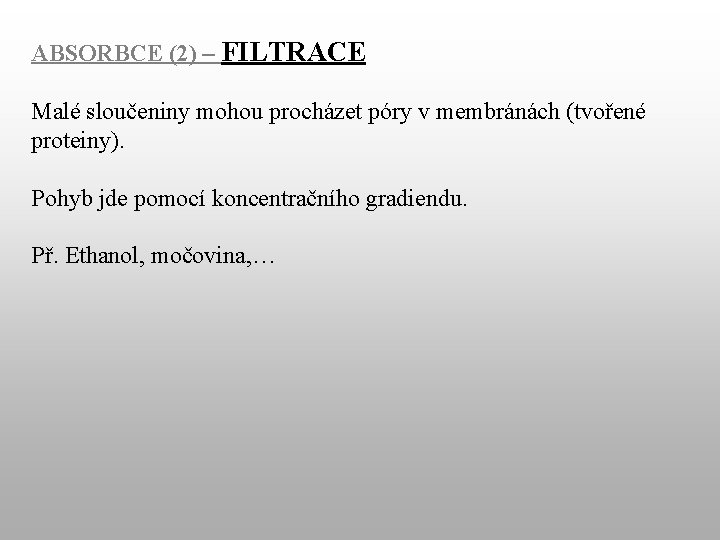 ABSORBCE (2) – FILTRACE

Malé sloučeniny mohou procházet póry v membránách (tvořené proteiny).

Pohyb jde pomocí koncentračního gradiendu.

Př. Ethanol, močovina,…